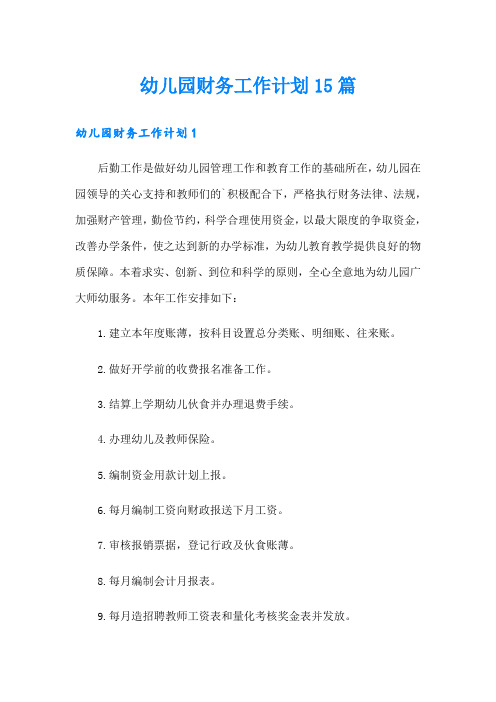 幼儿园财务工作计划15篇

幼儿园财务工作计划1

后勤工作是做好幼儿园管理工作和教育工作的基础所在，幼儿园在园领导的关心支持和教师们的`积极配合下，严格执行财务法律、法规，加强财产管理，勤俭节约，科学合理使用资金，以最大限度的争取资金，改善办学条件，使之达到新的办学标准，为幼儿教育教学提供良好的物质保障。本着求实、创新、到位和科学的原则，全心全意地为幼儿园广大师幼服务。本年工作安排如下：

1.建立本年度账薄，按科目设置总分类账、明细账、往来账。

2.做好开学前的收费报名准备工作。

3.结算上学期幼儿伙食并办理退费手续。

4.办理幼儿及教师保险。

5.编制资金用款计划上报。

6.每月编制工资向财政报送下月工资。

7.审核报销票据，登记行政及伙食账薄。

8.每月编制会计月报表。

9.每月造招聘教师工资表和量化考核奖金表并发放。